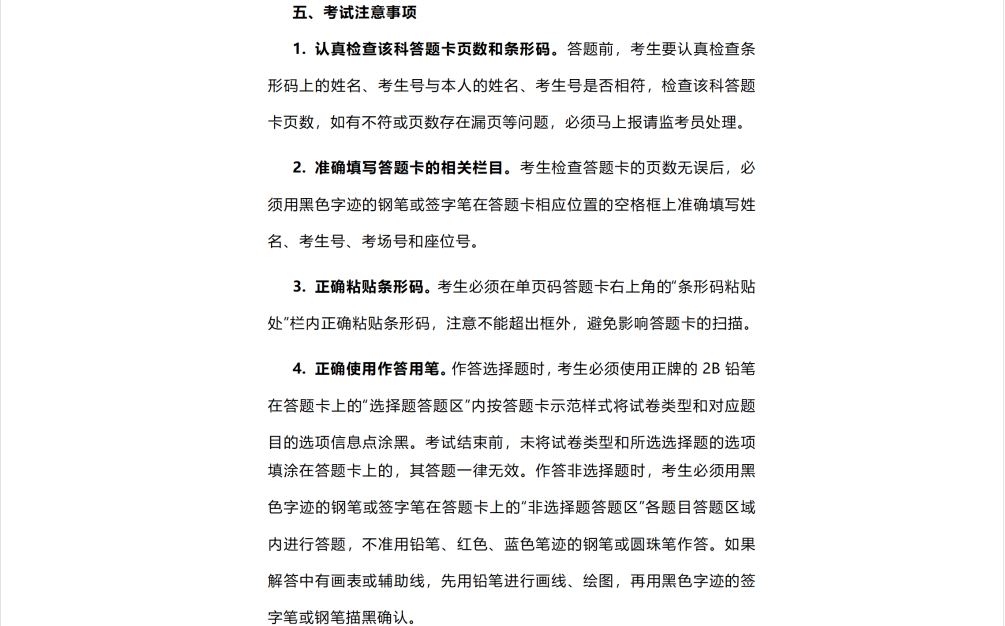 五、考试注意事项

1. 认真检查该科答题卡页数和条形码。答题前，考生要认真检查条形码上的姓名、考生号与本人的姓名、考生号是否相符，检查该科答题卡页数，如有不符或页数存在漏页等问题，必须马上报请监考员处理。

2. 准确填写答题卡的相关栏目。考生检查答题卡的页数无误后，必须用黑色字迹的钢笔或签字笔在答题卡相应位置的空格框上准确填写姓名、考生号、考场号和座位号。

3. 正确粘贴条形码。考生必须在单页码答题卡右上角的“条形码粘贴处”栏内正确粘贴条形码，注意不能超出框外，避免影响答题卡的扫描。

4. 正确使用作答用笔。作答选择题时，考生必须使用正牌的 2B 铅笔在答题卡上的“选择题答题区”内按答题卡示范样式将试卷类型和对应题目的选项信息点涂黑。考试结束前，未将试卷类型和所选选择题的选项填涂在答题卡上的，其答题一律无效。作答非选择题时，考生必须用黑色字迹的钢笔或签字笔在答题卡上的“非选择题答题区”各题目答题区域内进行答题，不准用铅笔、红色、蓝色笔迹的钢笔或圆珠笔作答。如果解答中有画表或辅助线，先用铅笔进行画线、绘图，再用黑色字迹的签字笔或钢笔描黑确认。